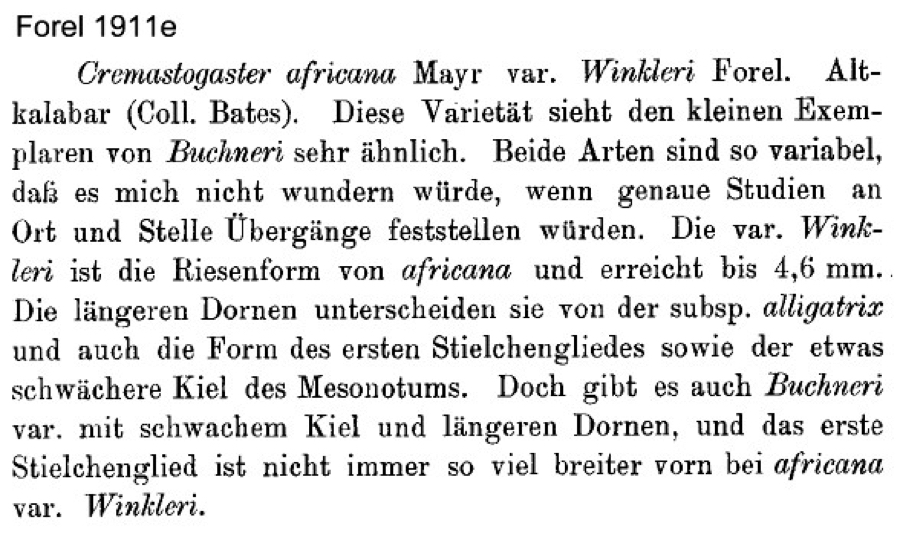 Forel 1911e

Cremastogaster africana Mayr var. Winkleri Forel. Altkalabar (Coll. Bates). Diese Varietät sieht den kleinen Exemplaren von Buchneri sehr ähnlich. Beide Arten sind so variabel, daß es mich nicht wundern würde, wenn genaue Studien an Ort und Stelle Übergänge feststellen würden. Die var. Winkleri ist die Riesenform von africana und erreicht bis 4,6 mm. Die längeren Dornen unterscheiden sie von der subsp. alligatrix und auch die Form des ersten Stielchengliedes sowie der etwas schwächere Kiel des Mesonotums. Doch gibt es auch Buchneri var. mit schwachem Kiel und längeren Dornen, und das erste Stielchenglied ist nicht immer so viel breiter vorn bei africana var. Winkleri.